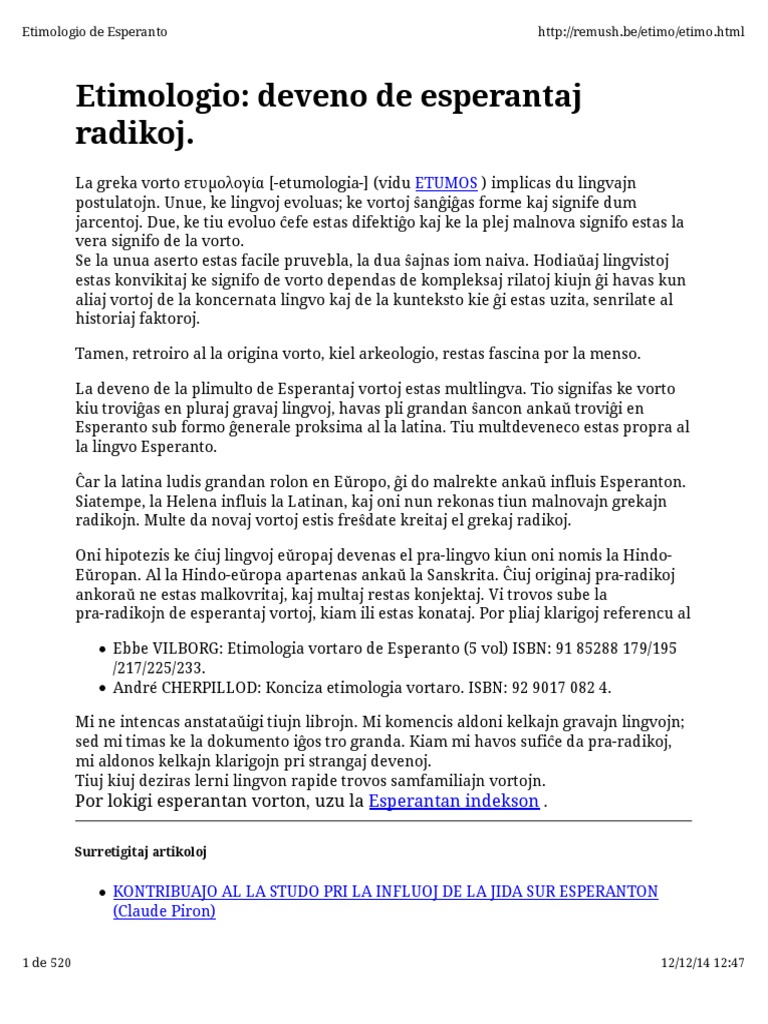 Etimologio de Esperanto http://remush.be/etimo/etimo.html

Etimologio: deveno de esperantaj radikoj.

La greka vorto ετυμολογία [-etumologia-] (vidu ETUMOS ) implicas du lingvajn postulatojn. Unue, ke lingvoj evoluas; ke vortoj ŝanĝiĝas forme kaj signife dum jarcentoj. Due, ke tiu evoluo ĉefe estas difektiĝo kaj ke la plej malnova signifo estas la vera signifo de la vorto.
Se la unua aserto estas facile pruvebla, la dua ŝajnas iom naiva. Hodiaŭaj lingvistoj estas konvikitaj ke signifo de vorto dependas de kompleksaj rilatoj kiujn ĝi havas kun aliaj vortoj de la koncernata lingvo kaj de la kunteksto kie ĝi estas uzita, senrilate al historiaj faktoroj.

Tamen, retroiro al la origina vorto, kiel arkeologio, restas fascina por la menso.

La deveno de la plimulto de Esperantaj vortoj estas multlingva. Tio signifas ke vorto kiu troviĝas en pluraj gravaj lingvoj, havas pli grandan ŝancon ankaŭ troviĝi en Esperanto sub formo ĝenerale proksima al la latina. Tiu multdeveneco estas propra al la lingvo Esperanto.

Ĉar la latina ludis grandan rolon en Eŭropo, ĝi do malrekte ankaŭ influis Esperanton. Siatempe, la Helena influis la Latinan, kaj oni nun rekonas tiun malnovajn grekajn radikojn. Multe da novaj vortoj estis freŝdate kreitaj el grekaj radikoj.

Oni hipotezis ke ĉiuj lingvoj eŭropaj devenas el pra-lingvo kiun oni nomis la Hindo-Eŭropan. Al la Hindo-eŭropa apartenas ankaŭ la Sanskrita. Ĉiuj originaj pra-radikoj ankoraŭ ne estas malkovritaj, kaj multaj restas konjektaj. Vi trovos sube la pra-radikojn de esperantaj vortoj, kiam ili estas konataj. Por pliaj klarigoj referencu al

• Ebbe VILBORG: Etimologia vortaro de Esperanto (5 vol) ISBN: 91 85288 179/195 /217/225/233.
• André CHERPILLOD: Konciza etimologia vortaro. ISBN: 92 9017 082 4.

Mi ne intencas anstataŭigi tiujn librojn. Mi komencis aldoni kelkajn gravajn lingvojn; sed mi timas ke la dokumento iĝos tro granda. Kiam mi havos sufiĉe da pra-radikoj, mi aldonos kelkajn klarigojn pri strangaj devenoj.
Tiuj kiuj deziras lerni lingvon rapide trovos samfamiliajn vortojn.
Por lokigi esperantan vorton, uzu la Esperantan indekson .

Surretigitaj artikoloj

• KONTRIBUAJO AL LA STUDO PRI LA INFLUOJ DE LA JIDA SUR ESPERANTON (Claude Piron)

1 de 520 12/12/14 12:47